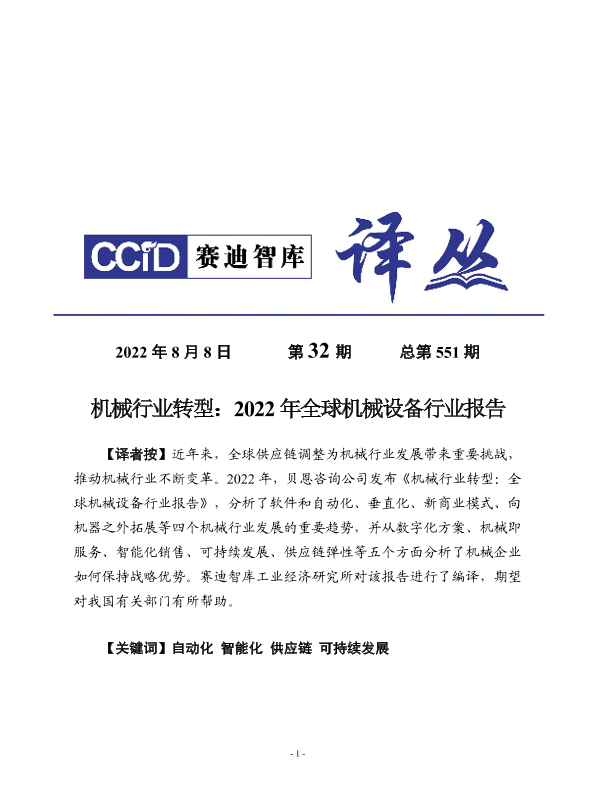 CCiD 赛迪智库 译丛

2022 年 8 月 8 日　　第 32 期　　总第 551 期

机械行业转型：2022 年全球机械设备行业报告

【译者按】近年来，全球供应链调整为机械行业发展带来重要挑战，推动机械行业不断变革。2022 年，贝恩咨询公司发布《机械行业转型：全球机械设备行业报告》，分析了软件和自动化、垂直化、新商业模式、向机器之外拓展等四个机械行业发展的重要趋势，并从数字化方案、机械即服务、智能化销售、可持续发展、供应链弹性等五个方面分析了机械企业如何保持战略优势。赛迪智库工业经济研究所对该报告进行了编译，期望对我国有关部门有所帮助。

【关键词】自动化 智能化 供应链 可持续发展

- 1 -